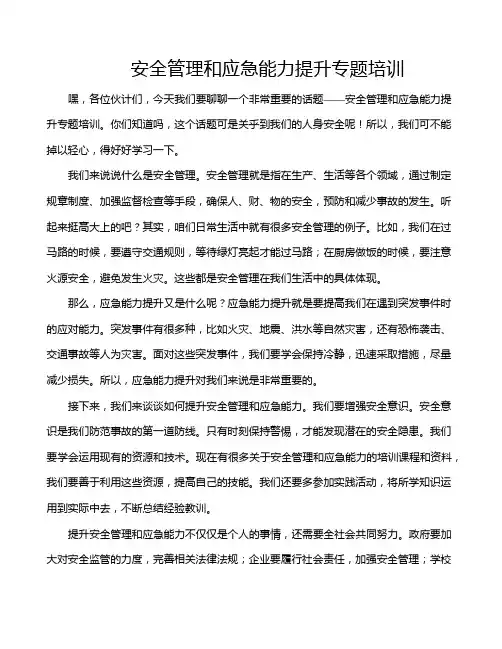 安全管理和应急能力提升专题培训

嘿，各位伙计们，今天我们要聊聊一个非常重要的话题——安全管理和应急能力提升专题培训。你们知道吗，这个话题可是关乎到我们的人身安全呢！所以，我们可不能掉以轻心，得好好学习一下。

我们来说说什么是安全管理。安全管理就是指在生产、生活等各个领域，通过制定规章制度、加强监督检查等手段，确保人、财、物的安全，预防和减少事故的发生。听起来挺高大上的吧？其实，咱们日常生活中就有很多安全管理的例子。比如，我们在过马路的时候，要遵守交通规则，等待绿灯亮起才能过马路；在厨房做饭的时候，要注意火源安全，避免发生火灾。这些都是安全管理在我们生活中的具体体现。

那么，应急能力提升又是什么呢？应急能力提升就是要提高我们在遇到突发事件时的应对能力。突发事件有很多种，比如火灾、地震、洪水等自然灾害，还有恐怖袭击、交通事故等人为灾害。面对这些突发事件，我们要学会保持冷静，迅速采取措施，尽量减少损失。所以，应急能力提升对我们来说是非常重要的。

接下来，我们来谈谈如何提升安全管理和应急能力。我们要增强安全意识。安全意识是我们防范事故的第一道防线。只有时刻保持警惕，才能发现潜在的安全隐患。我们要学会运用现有的资源和技术。现在有很多关于安全管理和应急能力的培训课程和资料，我们要善于利用这些资源，提高自己的技能。我们还要多参加实践活动，将所学知识运用到实际中去，不断总结经验教训。

提升安全管理和应急能力不仅仅是个人的事情，还需要全社会共同努力。政府要加大对安全监管的力度，完善相关法律法规；企业要履行社会责任，加强安全管理；学校